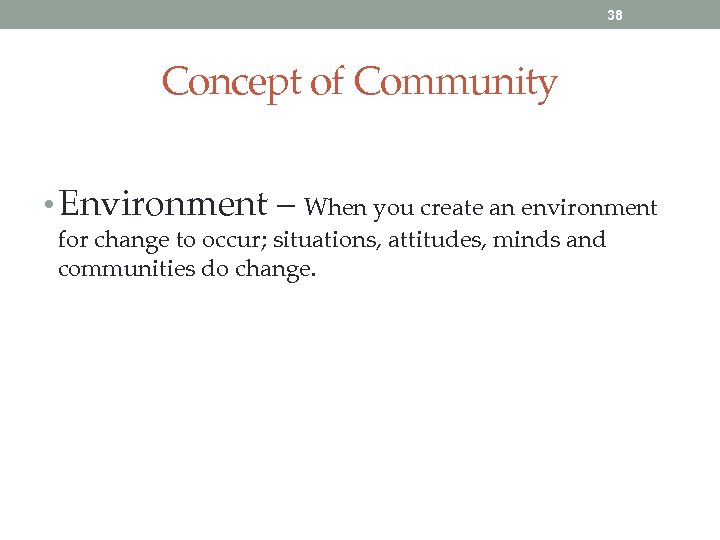 38

Concept of Community

• Environment – When you create an environment for change to occur; situations, attitudes, minds and communities do change.